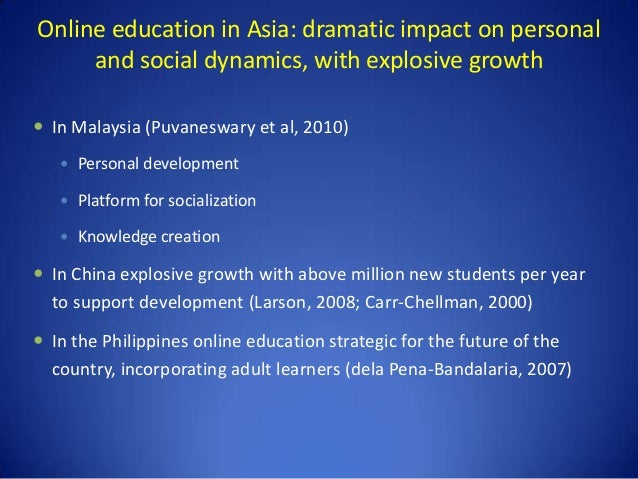 Online education in Asia: dramatic impact on personal and social dynamics, with explosive growth

• In Malaysia (Puvaneswary et al, 2010)

• Personal development

• Platform for socialization

• Knowledge creation

• In China explosive growth with above million new students per year to support development (Larson, 2008; Carr-Chellman, 2000)

• In the Philippines online education strategic for the future of the country, incorporating adult learners (dela Pena-Bandalaria, 2007)